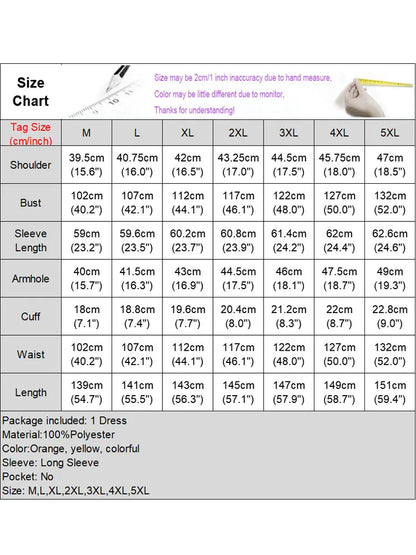 Size Chart

Size may be 2cm/1 inch inaccuracy due to hand measure,
Color may be little different due to monitor,
Thanks for understanding!

| Tag Size (cm/inch) | M | L | XL | 2XL | 3XL | 4XL | 5XL |
|---|---|---|---|---|---|---|---|
| Shoulder | 39.5cm (15.6") | 40.75cm (16.0") | 42cm (16.5") | 43.25cm (17.0") | 44.5cm (17.5") | 45.75cm (18.0") | 47cm (18.5") |
| Bust | 102cm (40.2") | 107cm (42.1") | 112cm (44.1") | 117cm (46.1") | 122cm (48.0") | 127cm (50.0") | 132cm (52.0") |
| Sleeve Length | 59cm (23.2") | 59.6cm (23.5") | 60.2cm (23.7") | 60.8cm (23.9") | 61.4cm (24.2") | 62cm (24.4") | 62.6cm (24.6") |
| Armhole | 40cm (15.7") | 41.5cm (16.3") | 43cm (16.9") | 44.5cm (17.5") | 46cm (18.1") | 47.5cm (18.7") | 49cm (19.3") |
| Cuff | 18cm (7.1") | 18.8cm (7.4") | 19.6cm (7.7") | 20.4cm (8.0") | 21.2cm (8.3") | 22cm (8.7") | 22.8cm (9.0") |
| Waist | 102cm (40.2") | 107cm (42.1") | 112cm (44.1") | 117cm (46.1") | 122cm (48.0") | 127cm (50.0") | 132cm (52.0") |
| Length | 139cm (54.7") | 141cm (55.5") | 143cm (56.3") | 145cm (57.1") | 147cm (57.9") | 149cm (58.7") | 151cm (59.4") |

Package included: 1 Dress
Material:100%Polyester
Color:Orange, yellow, colorful
Sleeve: Long Sleeve
Pocket: No
Size: M,L,XL,2XL,3XL,4XL,5XL